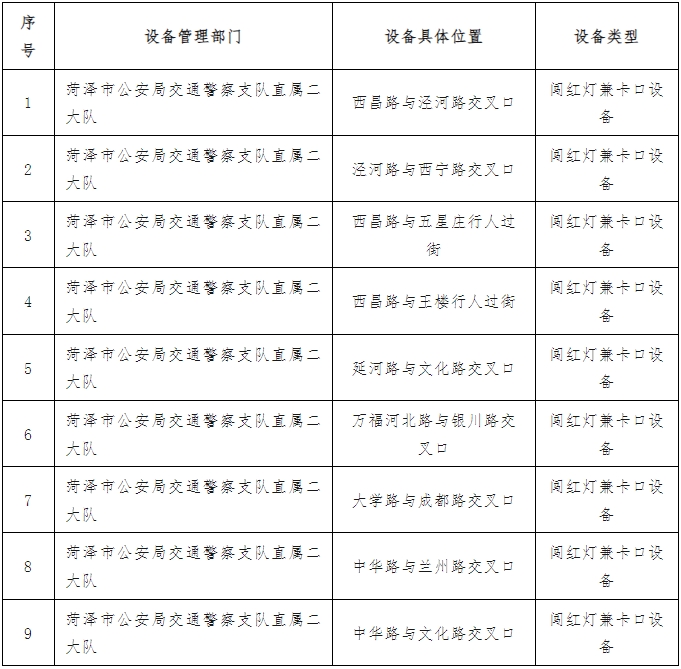 | 序号 | 设备管理部门 | 设备具体位置 | 设备类型 |
|---|---|---|---|
| 1 | 菏泽市公安局交通警察支队直属二大队 | 西昌路与泾河路交叉口 | 闯红灯兼卡口设备 |
| 2 | 菏泽市公安局交通警察支队直属二大队 | 泾河路与西宁路交叉口 | 闯红灯兼卡口设备 |
| 3 | 菏泽市公安局交通警察支队直属二大队 | 西昌路与五星庄行人过街 | 闯红灯兼卡口设备 |
| 4 | 菏泽市公安局交通警察支队直属二大队 | 西昌路与王楼行人过街 | 闯红灯兼卡口设备 |
| 5 | 菏泽市公安局交通警察支队直属二大队 | 延河路与文化路交叉口 | 闯红灯兼卡口设备 |
| 6 | 菏泽市公安局交通警察支队直属二大队 | 万福河北路与银川路交叉口 | 闯红灯兼卡口设备 |
| 7 | 菏泽市公安局交通警察支队直属二大队 | 大学路与成都路交叉口 | 闯红灯兼卡口设备 |
| 8 | 菏泽市公安局交通警察支队直属二大队 | 中华路与兰州路交叉口 | 闯红灯兼卡口设备 |
| 9 | 菏泽市公安局交通警察支队直属二大队 | 中华路与文化路交叉口 | 闯红灯兼卡口设备 |